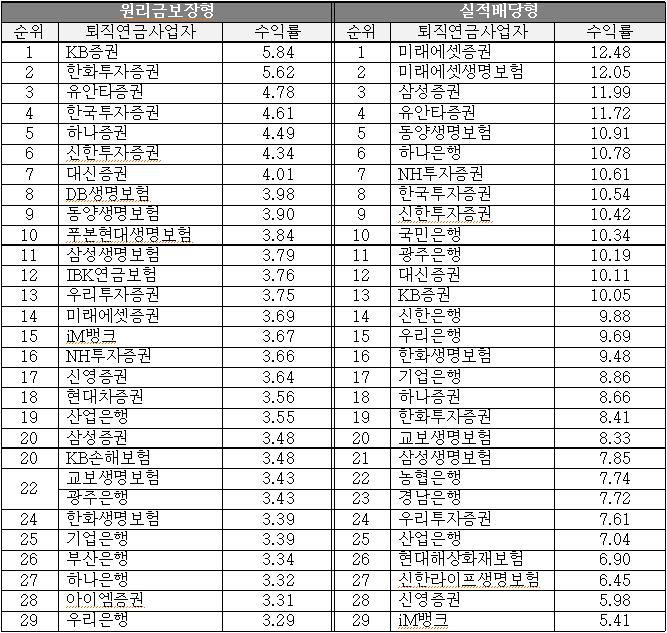 | 원리금보장형 | | | 실적배당형 | | |
|---|---|---|---|---|---|
| 순위 | 퇴직연금사업자 | 수익률 | 순위 | 퇴직연금사업자 | 수익률 |
| 1 | KB증권 | 5.84 | 1 | 미래에셋증권 | 12.48 |
| 2 | 한화투자증권 | 5.62 | 2 | 미래에셋생명보험 | 12.05 |
| 3 | 유안타증권 | 4.78 | 3 | 삼성증권 | 11.99 |
| 4 | 한국투자증권 | 4.61 | 4 | 유안타증권 | 11.72 |
| 5 | 하나증권 | 4.49 | 5 | 동양생명보험 | 10.91 |
| 6 | 신한투자증권 | 4.34 | 6 | 하나은행 | 10.78 |
| 7 | 대신증권 | 4.01 | 7 | NH투자증권 | 10.61 |
| 8 | DB생명보험 | 3.98 | 8 | 한국투자증권 | 10.54 |
| 9 | 동양생명보험 | 3.90 | 9 | 신한투자증권 | 10.42 |
| 10 | 푸본현대생명보험 | 3.84 | 10 | 국민은행 | 10.34 |
| 11 | 삼성생명보험 | 3.79 | 11 | 광주은행 | 10.19 |
| 12 | IBK연금보험 | 3.76 | 12 | 대신증권 | 10.11 |
| 13 | 우리투자증권 | 3.75 | 13 | KB증권 | 10.05 |
| 14 | 미래에셋증권 | 3.69 | 14 | 신한은행 | 9.88 |
| 15 | iM뱅크 | 3.67 | 15 | 우리은행 | 9.69 |
| 16 | NH투자증권 | 3.66 | 16 | 한화생명보험 | 9.48 |
| 17 | 신영증권 | 3.64 | 17 | 기업은행 | 8.86 |
| 18 | 현대차증권 | 3.56 | 18 | 하나증권 | 8.66 |
| 19 | 산업은행 | 3.55 | 19 | 한화투자증권 | 8.41 |
| 20 | 삼성증권 | 3.48 | 20 | 교보생명보험 | 8.33 |
| 20 | KB손해보험 | 3.48 | 21 | 삼성생명보험 | 7.85 |
| 22 | 교보생명보험 | 3.43 | 22 | 농협은행 | 7.74 |
| | 광주은행 | 3.43 | 23 | 경남은행 | 7.72 |
| 24 | 한화생명보험 | 3.39 | 24 | 우리투자증권 | 7.61 |
| 25 | 기업은행 | 3.39 | 25 | 산업은행 | 7.04 |
| 26 | 부산은행 | 3.34 | 26 | 현대해상화재보험 | 6.90 |
| 27 | 하나은행 | 3.32 | 27 | 신한라이프생명보험 | 6.45 |
| 28 | 아이엠증권 | 3.31 | 28 | 신영증권 | 5.98 |
| 29 | 우리은행 | 3.29 | 29 | iM뱅크 | 5.41 |